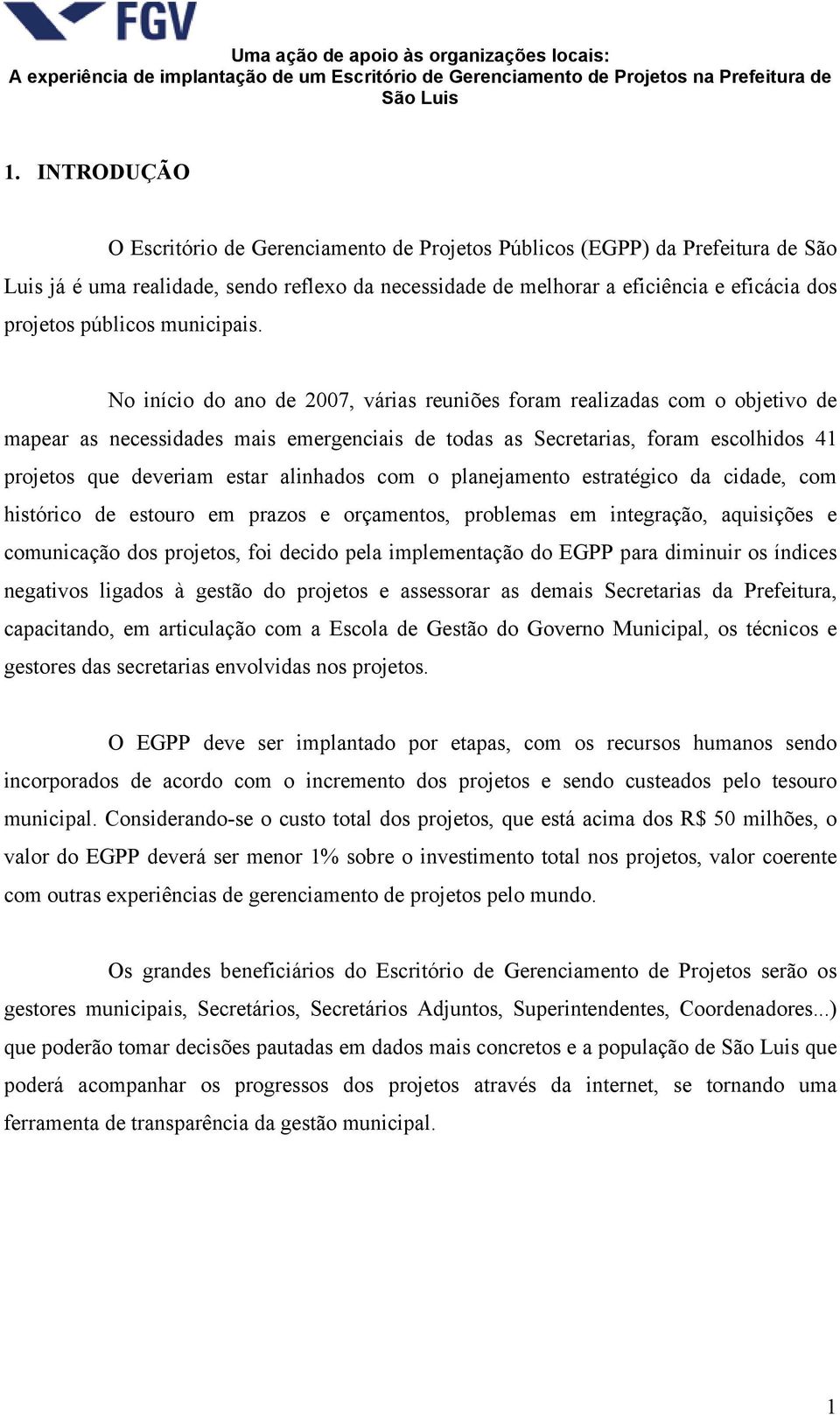 FGV

Uma ação de apoio às organizações locais:
A experiência de implantação de um Escritório de Gerenciamento de Projetos na Prefeitura de São Luis

1. INTRODUÇÃO

O Escritório de Gerenciamento de Projetos Públicos (EGPP) da Prefeitura de São Luis já é uma realidade, sendo reflexo da necessidade de melhorar a eficiência e eficácia dos projetos públicos municipais.

No início do ano de 2007, várias reuniões foram realizadas com o objetivo de mapear as necessidades mais emergenciais de todas as Secretarias, foram escolhidos 41 projetos que deveriam estar alinhados com o planejamento estratégico da cidade, com histórico de estouro em prazos e orçamentos, problemas em integração, aquisições e comunicação dos projetos, foi decido pela implementação do EGPP para diminuir os índices negativos ligados à gestão do projetos e assessorar as demais Secretarias da Prefeitura, capacitando, em articulação com a Escola de Gestão do Governo Municipal, os técnicos e gestores das secretarias envolvidas nos projetos.

O EGPP deve ser implantado por etapas, com os recursos humanos sendo incorporados de acordo com o incremento dos projetos e sendo custeados pelo tesouro municipal. Considerando-se o custo total dos projetos, que está acima dos R$ 50 milhões, o valor do EGPP deverá ser menor 1% sobre o investimento total nos projetos, valor coerente com outras experiências de gerenciamento de projetos pelo mundo.

Os grandes beneficiários do Escritório de Gerenciamento de Projetos serão os gestores municipais, Secretários, Secretários Adjuntos, Superintendentes, Coordenadores...) que poderão tomar decisões pautadas em dados mais concretos e a população de São Luis que poderá acompanhar os progressos dos projetos através da internet, se tornando uma ferramenta de transparência da gestão municipal.

1